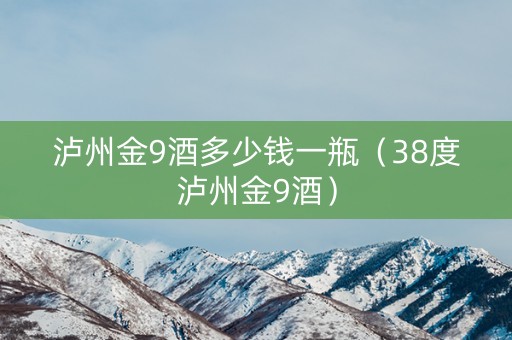 泸州金9酒多少钱一瓶（38度泸州金9酒）